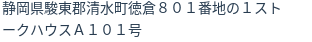 静岡県駿東郡清水町徳倉８０１番地の１ストークハウスＡ１０１号